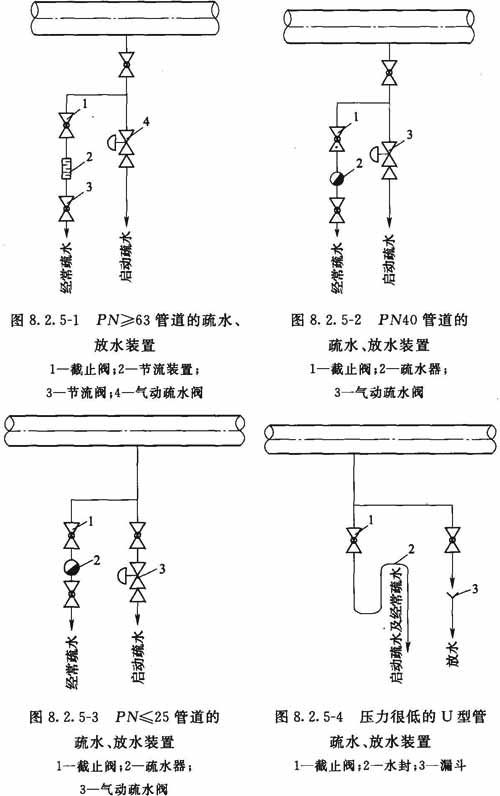 1
2
3
4
经常疏水
启动疏水

图 8.2.5-1 $PN \geqslant 63$ 管道的疏水、放水装置
1—截止阀；2—节流装置；3—节流阀；4—气动疏水阀

1
2
3
经常疏水
启动疏水

图 8.2.5-2 $PN40$ 管道的疏水、放水装置
1—截止阀；2—疏水器；3—气动疏水阀

1
2
3
经常疏水
启动疏水

图 8.2.5-3 $PN \leqslant 25$ 管道的疏水、放水装置
1—截止阀；2—疏水器；3—气动疏水阀

1
2
3
启动疏水及经常疏水
放水

图 8.2.5-4 压力很低的 U 型管疏水、放水装置
1—截止阀；2—水封；3—漏斗